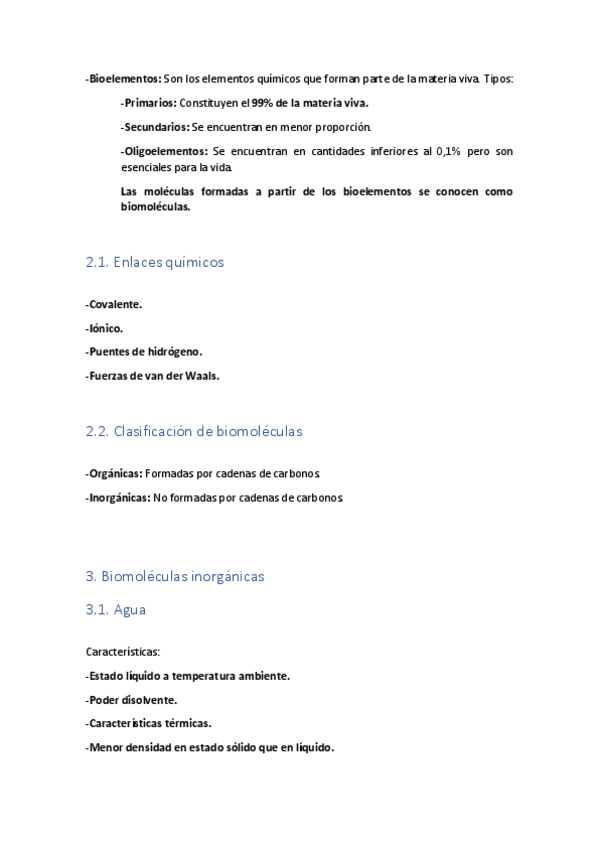 -Bioelementos: Son los elementos químicos que forman parte de la materia viva. Tipos:

-Primarios: Constituyen el 99% de la materia viva.

-Secundarios: Se encuentran en menor proporción.

-Oligoelementos: Se encuentran en cantidades inferiores al 0,1% pero son esenciales para la vida.

Las moléculas formadas a partir de los bioelementos se conocen como biomoléculas.

2.1. Enlaces químicos

-Covalente.

-Iónico.

-Puentes de hidrógeno.

-Fuerzas de van der Waals.

2.2. Clasificación de biomoléculas

-Orgánicas: Formadas por cadenas de carbonos.

-Inorgánicas: No formadas por cadenas de carbonos.

3. Biomoléculas inorgánicas

3.1. Agua

Características:

-Estado líquido a temperatura ambiente.

-Poder disolvente.

-Características térmicas.

-Menor densidad en estado sólido que en líquido.